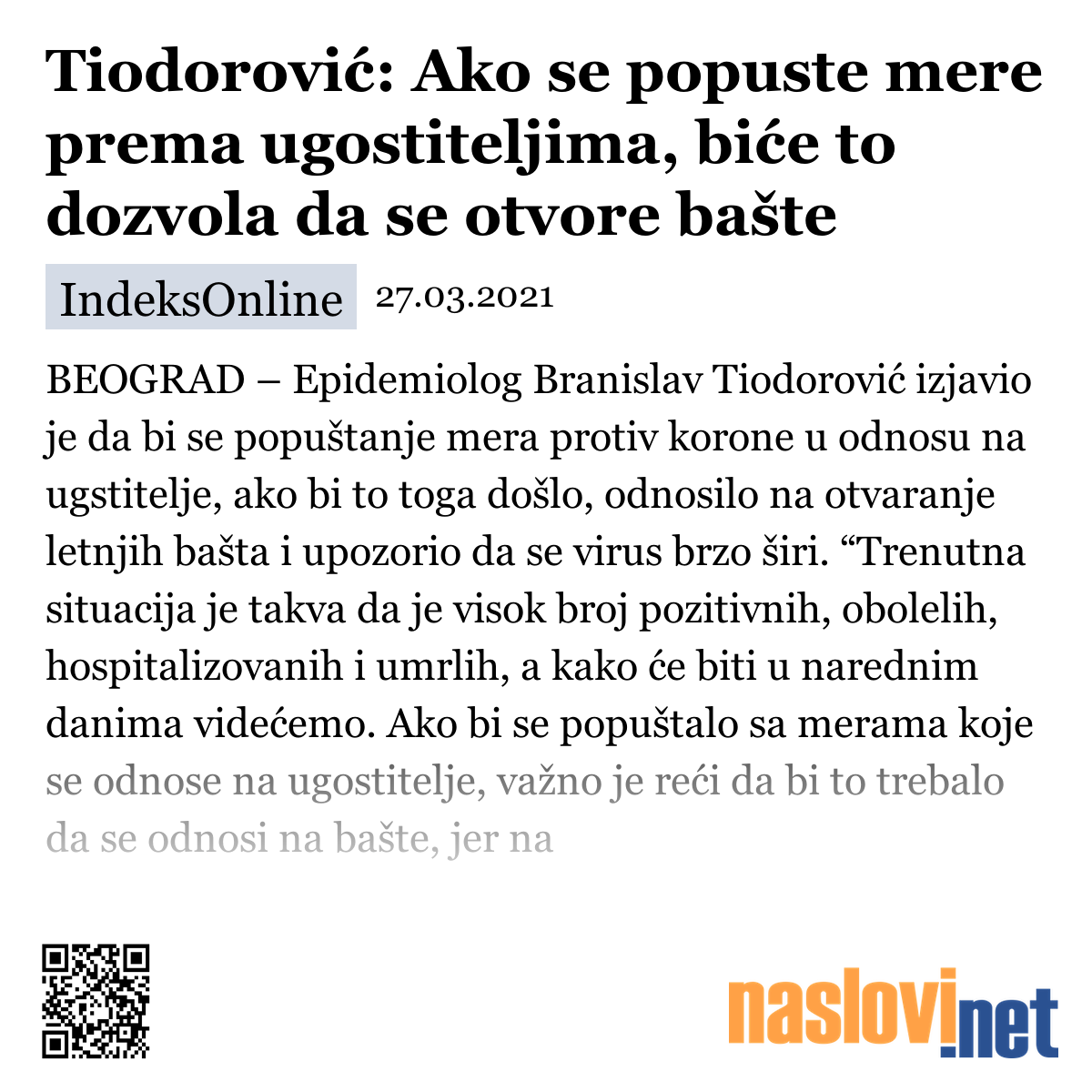 Tiodorović: Ako se popuste mere prema ugostiteljima, biće to dozvola da se otvore bašte

IndeksOnline 27.03.2021

BEOGRAD – Epidemiolog Branislav Tiodorović izjavio je da bi se popuštanje mera protiv korone u odnosu na ugstitelje, ako bi to toga došlo, odnosilo na otvaranje letnjih bašta i upozorio da se virus brzo širi. “Trenutna situacija je takva da je visok broj pozitivnih, obolelih, hospitalizovanih i umrlih, a kako će biti u narednim danima videćemo. Ako bi se popuštalo sa merama koje se odnose na ugostitelje, važno je reći da bi to trebalo da se odnosi na bašte, jer na

naslovi.net